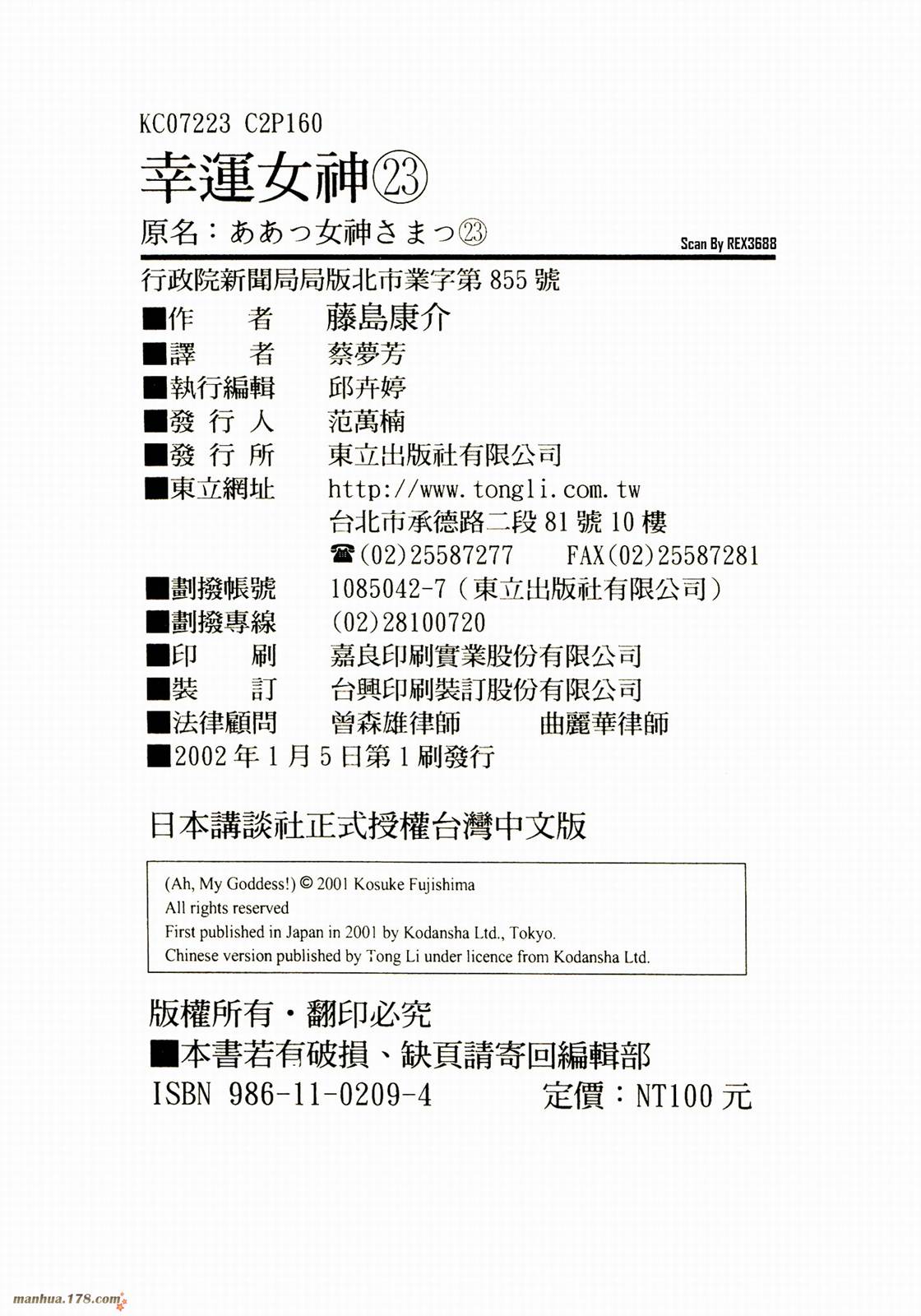 KC07223 C2P160

幸運女神㉓

原名：ああっ女神さまっ㉓

Scan By REX3688

行政院新聞局局版北市業字第 855 號

■作　　者　藤島康介
■譯　　者　蔡夢芳
■執行編輯　邱卉婷
■發 行 人　范萬楠
■發 行 所　東立出版社有限公司
■東立網址　http://www.tongli.com.tw
台北市承德路二段 81 號 10 樓
☎(02)25587277　FAX(02)25587281
■劃撥帳號　1085042-7（東立出版社有限公司）
■劃撥專線　(02)28100720
■印　　刷　嘉良印刷實業股份有限公司
■裝　　訂　台興印刷裝訂股份有限公司
■法律顧問　曾森雄律師　曲麗華律師
■2002 年 1 月 5 日第 1 刷發行

日本講談社正式授權台灣中文版

(Ah, My Goddess!) © 2001 Kosuke Fujishima
All rights reserved
First published in Japan in 2001 by Kodansha Ltd., Tokyo.
Chinese version published by Tong Li under licence from Kodansha Ltd.

版權所有・翻印必究
■本書若有破損、缺頁請寄回編輯部
ISBN 986-11-0209-4　定價：NT100 元

manhua.178.com